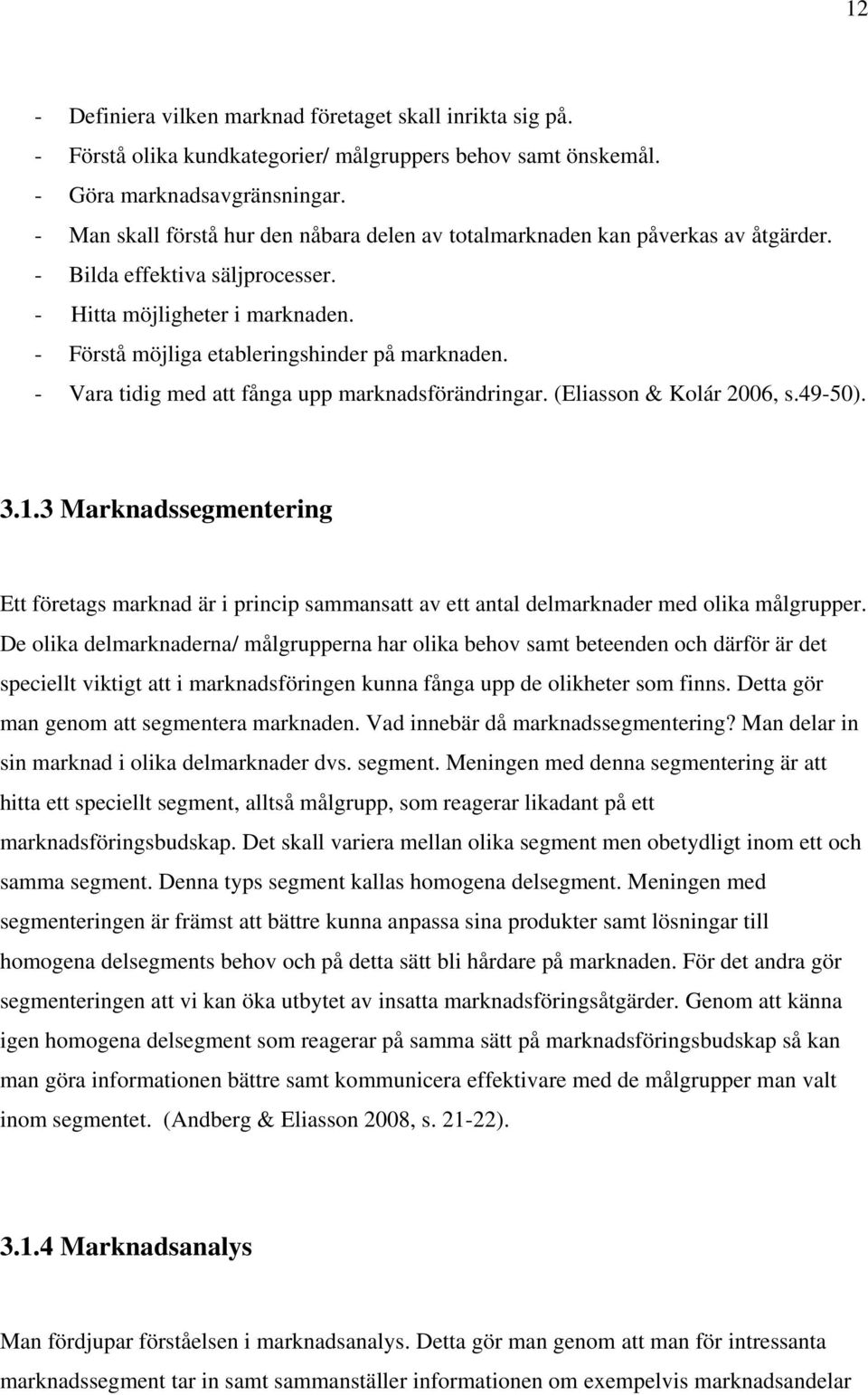 12

- Definiera vilken marknad företaget skall inrikta sig på.
- Förstå olika kundkategorier/ målgruppers behov samt önskemål.
- Göra marknadsavgränsningar.
- Man skall förstå hur den nåbara delen av totalmarknaden kan påverkas av åtgärder.
- Bilda effektiva säljprocesser.
- Hitta möjligheter i marknaden.
- Förstå möjliga etableringshinder på marknaden.
- Vara tidig med att fånga upp marknadsförändringar. (Eliasson & Kolár 2006, s.49-50).

3.1.3 Marknadssegmentering

Ett företags marknad är i princip sammansatt av ett antal delmarknader med olika målgrupper. De olika delmarknaderna/ målgrupperna har olika behov samt beteenden och därför är det speciellt viktigt att i marknadsföringen kunna fånga upp de olikheter som finns. Detta gör man genom att segmentera marknaden. Vad innebär då marknadssegmentering? Man delar in sin marknad i olika delmarknader dvs. segment. Meningen med denna segmentering är att hitta ett speciellt segment, alltså målgrupp, som reagerar likadant på ett marknadsföringsbudskap. Det skall variera mellan olika segment men obetydligt inom ett och samma segment. Denna typs segment kallas homogena delsegment. Meningen med segmenteringen är främst att bättre kunna anpassa sina produkter samt lösningar till homogena delsegments behov och på detta sätt bli hårdare på marknaden. För det andra gör segmenteringen att vi kan öka utbytet av insatta marknadsföringsåtgärder. Genom att känna igen homogena delsegment som reagerar på samma sätt på marknadsföringsbudskap så kan man göra informationen bättre samt kommunicera effektivare med de målgrupper man valt inom segmentet. (Andberg & Eliasson 2008, s. 21-22).

3.1.4 Marknadsanalys

Man fördjupar förståelsen i marknadsanalys. Detta gör man genom att man för intressanta marknadssegment tar in samt sammanställer informationen om exempelvis marknadsandelar